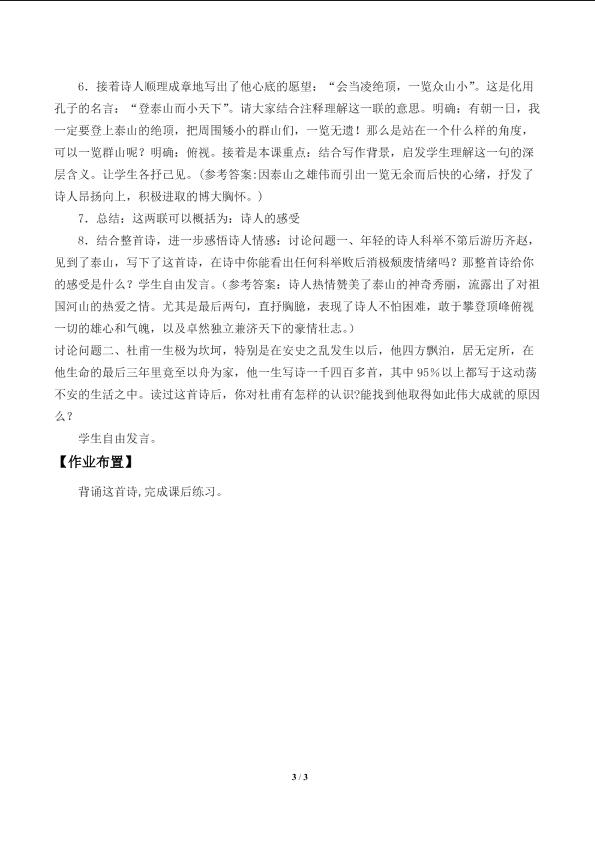 6．接着诗人顺理成章地写出了他心底的愿望：“会当凌绝顶，一览众山小”。这是化用孔子的名言：“登泰山而小天下”。请大家结合注释理解这一联的意思。明确：有朝一日，我一定要登上泰山的绝顶，把周围矮小的群山们，一览无遗！那么是站在一个什么样的角度，可以一览群山呢？明确：俯视。接着是本课重点：结合写作背景，启发学生理解这一句的深层含义。让学生各抒己见。(参考答案:因泰山之雄伟而引出一览无余而后快的心绪，抒发了诗人昂扬向上，积极进取的博大胸怀。)

7．总结：这两联可以概括为：诗人的感受

8．结合整首诗，进一步感悟诗人情感：讨论问题一、年轻的诗人科举不第后游历齐赵，见到了泰山，写下了这首诗，在诗中你能看出任何科举败后消极颓废情绪吗？那整首诗给你的感受是什么？学生自由发言。(参考答案：诗人热情赞美了泰山的神奇秀丽，流露出了对祖国河山的热爱之情。尤其是最后两句，直抒胸臆，表现了诗人不怕困难，敢于攀登顶峰俯视一切的雄心和气魄，以及卓然独立兼济天下的豪情壮志。)

讨论问题二、杜甫一生极为坎坷，特别是在安史之乱发生以后，他四方飘泊，居无定所，在他生命的最后三年里竟至以舟为家，他一生写诗一千四百多首，其中 95%以上都写于这动荡不安的生活之中。读过这首诗后，你对杜甫有怎样的认识?能找到他取得如此伟大成就的原因么？

学生自由发言。

【作业布置】

背诵这首诗，完成课后练习。

3 / 3